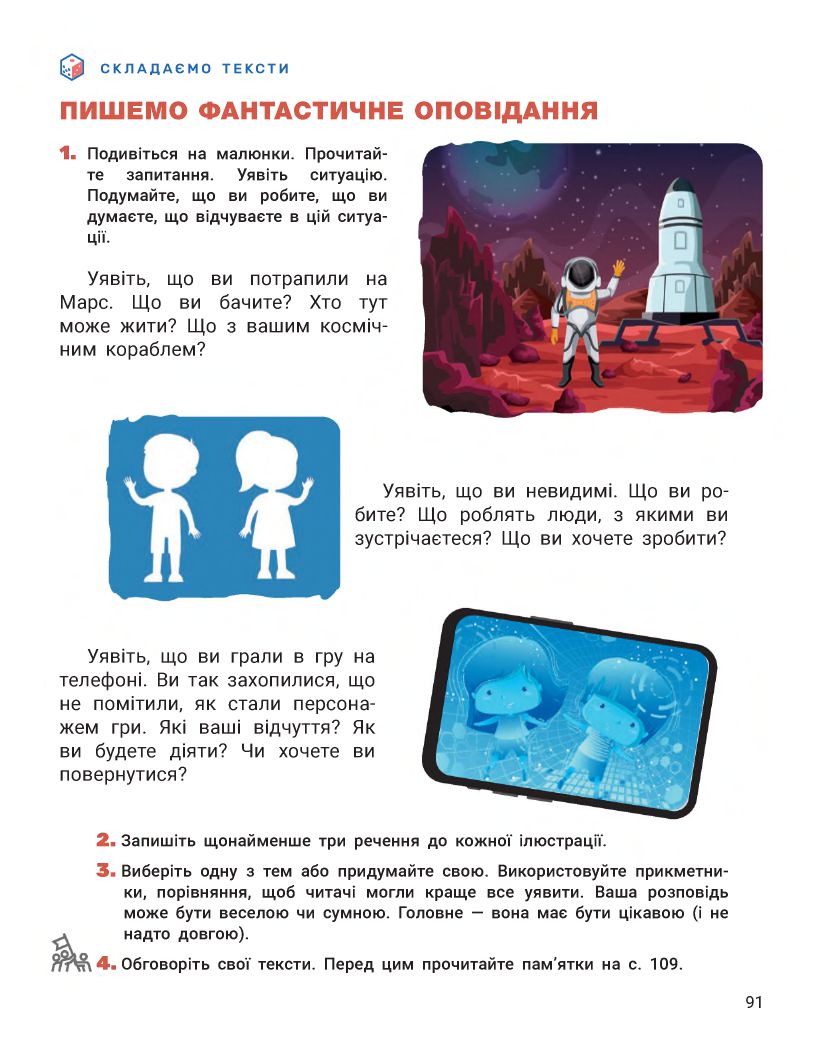 СКЛАДАЄМО ТЕКСТИ

ПИШЕМО ФАНТАСТИЧНЕ ОПОВІДАННЯ

1. Подивіться на малюнки. Прочитайте запитання. Уявіть ситуацію. Подумайте, що ви робите, що ви думаєте, що відчуваєте в цій ситуації.

Уявіть, що ви потрапили на Марс. Що ви бачите? Хто тут може жити? Що з вашим космічним кораблем?

Уявіть, що ви невидимі. Що ви робите? Що роблять люди, з якими ви зустрічаєтеся? Що ви хочете зробити?

Уявіть, що ви грали в гру на телефоні. Ви так захопилися, що не помітили, як стали персонажем гри. Які ваші відчуття? Як ви будете діяти? Чи хочете ви повернутися?

2. Запишіть щонайменше три речення до кожної ілюстрації.

3. Виберіть одну з тем або придумайте свою. Використовуйте прикметники, порівняння, щоб читачі могли краще все уявити. Ваша розповідь може бути веселою чи сумною. Головне — вона має бути цікавою (і не надто довгою).

4. Обговоріть свої тексти. Перед цим прочитайте пам'ятки на с. 109.

91